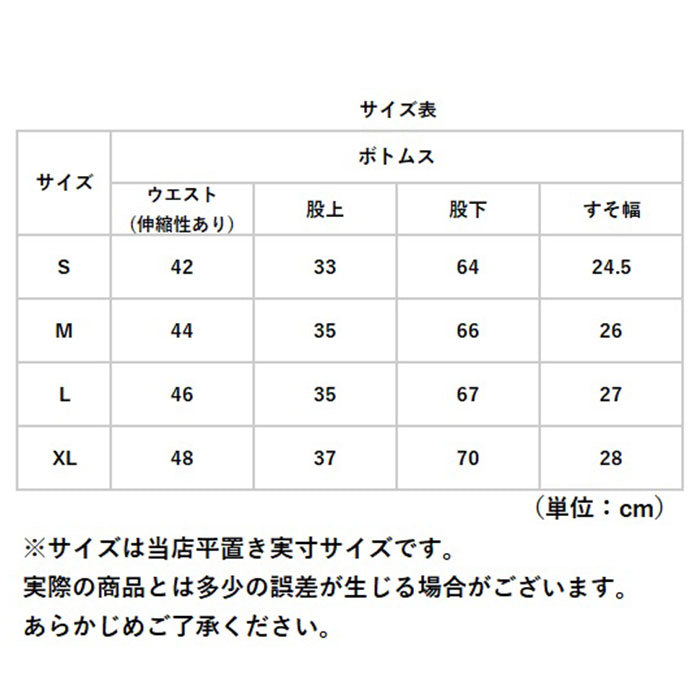 サイズ表

| サイズ | ボトムス | | | |
|---|---|---|---|---|
| | ウエスト（伸縮性あり） | 股上 | 股下 | すそ幅 |
| S | 42 | 33 | 64 | 24.5 |
| M | 44 | 35 | 66 | 26 |
| L | 46 | 35 | 67 | 27 |
| XL | 48 | 37 | 70 | 28 |

（単位：cm）

※サイズは当店平置き実寸サイズです。
実際の商品とは多少の誤差が生じる場合がございます。
あらかじめご了承ください。